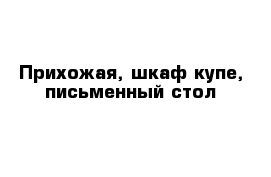 Прихожая, шкаф купе, письменный стол